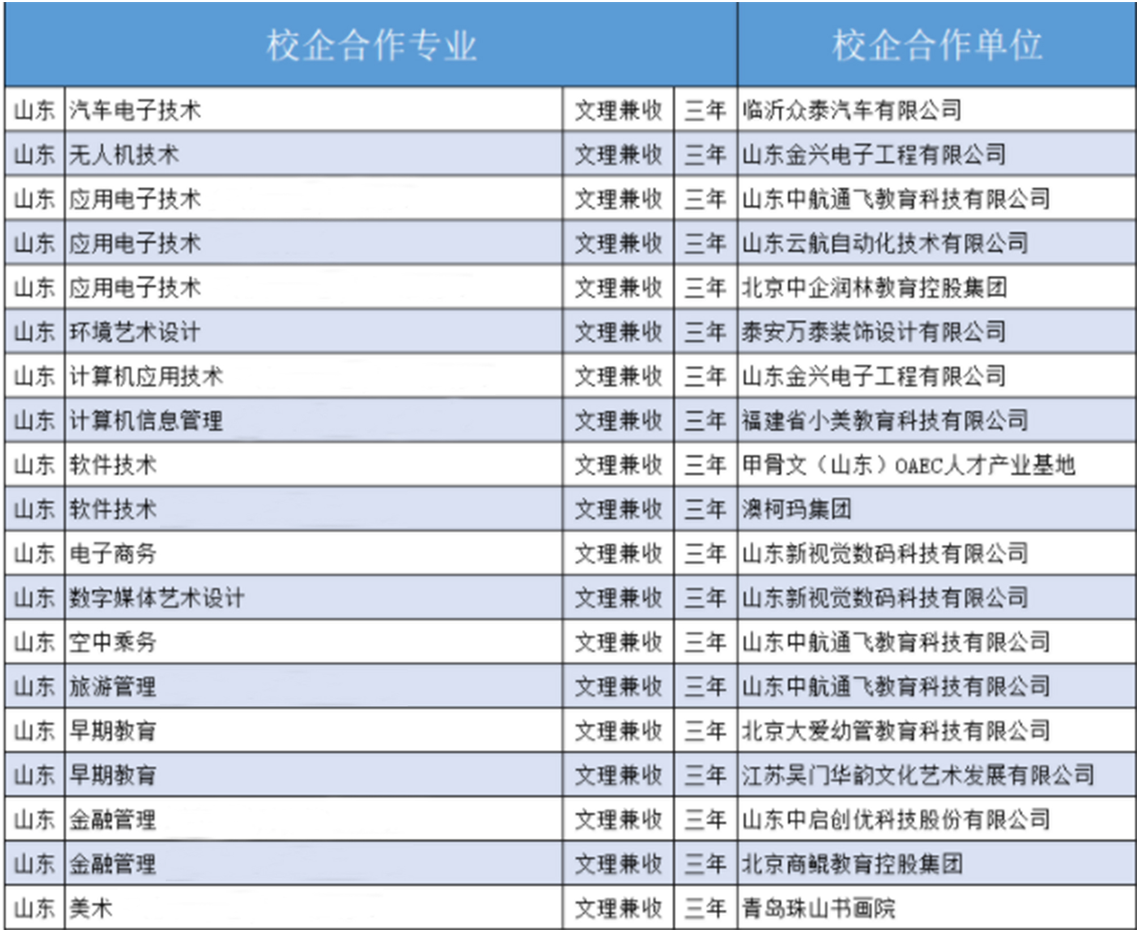 | 校企合作专业 | | | | 校企合作单位 |
|---|---|---|---|---|
| 山东 | 汽车电子技术 | 文理兼收 | 三年 | 临沂众泰汽车有限公司 |
| 山东 | 无人机技术 | 文理兼收 | 三年 | 山东金兴电子工程有限公司 |
| 山东 | 应用电子技术 | 文理兼收 | 三年 | 山东中航通飞教育科技有限公司 |
| 山东 | 应用电子技术 | 文理兼收 | 三年 | 山东云航自动化技术有限公司 |
| 山东 | 应用电子技术 | 文理兼收 | 三年 | 北京中企润林教育控股集团 |
| 山东 | 环境艺术设计 | 文理兼收 | 三年 | 泰安万泰装饰设计有限公司 |
| 山东 | 计算机应用技术 | 文理兼收 | 三年 | 山东金兴电子工程有限公司 |
| 山东 | 计算机信息管理 | 文理兼收 | 三年 | 福建省小美教育科技有限公司 |
| 山东 | 软件技术 | 文理兼收 | 三年 | 甲骨文（山东）OAEC人才产业基地 |
| 山东 | 软件技术 | 文理兼收 | 三年 | 澳柯玛集团 |
| 山东 | 电子商务 | 文理兼收 | 三年 | 山东新视觉数码科技有限公司 |
| 山东 | 数字媒体艺术设计 | 文理兼收 | 三年 | 山东新视觉数码科技有限公司 |
| 山东 | 空中乘务 | 文理兼收 | 三年 | 山东中航通飞教育科技有限公司 |
| 山东 | 旅游管理 | 文理兼收 | 三年 | 山东中航通飞教育科技有限公司 |
| 山东 | 早期教育 | 文理兼收 | 三年 | 北京大爱幼管教育科技有限公司 |
| 山东 | 早期教育 | 文理兼收 | 三年 | 江苏吴门华韵文化艺术发展有限公司 |
| 山东 | 金融管理 | 文理兼收 | 三年 | 山东中启创优科技股份有限公司 |
| 山东 | 金融管理 | 文理兼收 | 三年 | 北京商鲲教育控股集团 |
| 山东 | 美术 | 文理兼收 | 三年 | 青岛珠山书画院 |